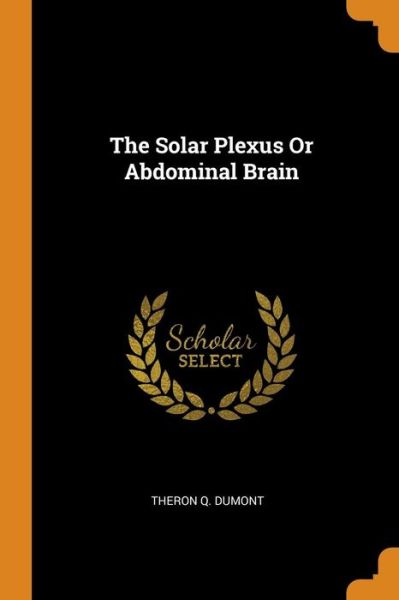 The Solar Plexus Or Abdominal Brain

Scholar SELECT

THERON Q. DUMONT